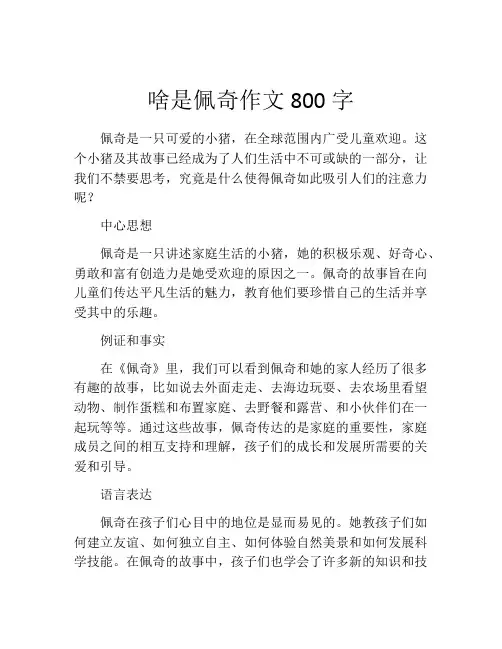 啥是佩奇作文 800 字

佩奇是一只可爱的小猪，在全球范围内广受儿童欢迎。这个小猪及其故事已经成为了人们生活中不可或缺的一部分，让我们不禁要思考，究竟是什么使得佩奇如此吸引人们的注意力呢？

中心思想

佩奇是一只讲述家庭生活的小猪，她的积极乐观、好奇心、勇敢和富有创造力是她受欢迎的原因之一。佩奇的故事旨在向儿童们传达平凡生活的魅力，教育他们要珍惜自己的生活并享受其中的乐趣。

例证和事实

在《佩奇》里，我们可以看到佩奇和她的家人经历了很多有趣的故事，比如说去外面走走、去海边玩耍、去农场里看望动物、制作蛋糕和布置家庭、去野餐和露营、和小伙伴们在一起玩等等。通过这些故事，佩奇传达的是家庭的重要性，家庭成员之间的相互支持和理解，孩子们的成长和发展所需要的关爱和引导。

语言表达

佩奇在孩子们心目中的地位是显而易见的。她教孩子们如何建立友谊、如何独立自主、如何体验自然美景和如何发展科学技能。在佩奇的故事中，孩子们也学会了许多新的知识和技